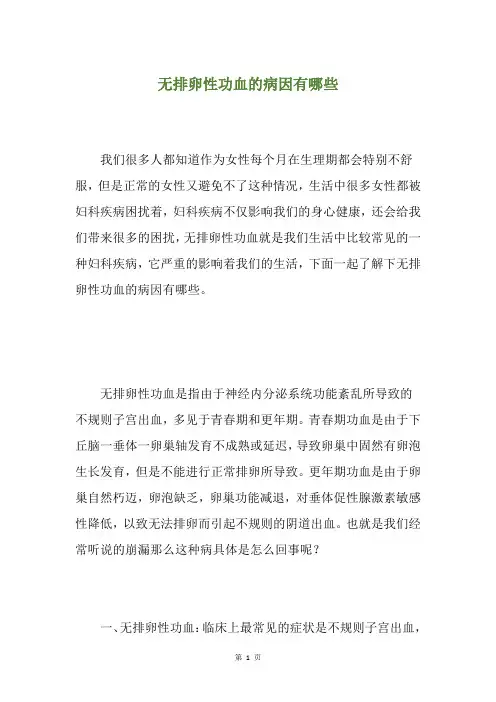 无排卵性功血的病因有哪些

我们很多人都知道作为女性每个月在生理期都会特别不舒服，但是正常的女性又避免不了这种情况，生活中很多女性都被妇科疾病困扰着，妇科疾病不仅影响我们的身心健康，还会给我们带来很多的困扰，无排卵性功血就是我们生活中比较常见的一种妇科疾病，它严重的影响着我们的生活，下面一起了解下无排卵性功血的病因有哪些。

无排卵性功血是指由于神经内分泌系统功能紊乱所导致的不规则子宫出血，多见于青春期和更年期。青春期功血是由于下丘脑一垂体一卵巢轴发育不成熟或延迟，导致卵巢中固然有卵泡生长发育，但是不能进行正常排卵所导致。更年期功血是由于卵巢自然朽迈，卵泡缺乏，卵巢功能减退，对垂体促性腺激素敏感性降低，以致无法排卵而引起不规则的阴道出血。也就是我们经常听说的崩漏那么这种病具体是怎么回事呢？

一、无排卵性功血：临床上最常见的症状是不规则子宫出血，

第 1 页